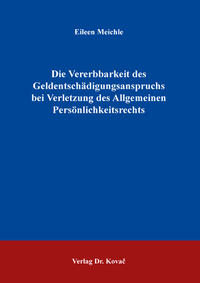 Eileen Meichle

Die Vererbbarkeit des Geldentschädigungsanspruchs bei Verletzung des Allgemeinen Persönlichkeitsrechts

Verlag Dr. Kovač